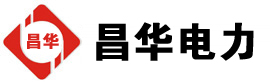 昌华

昌华电力